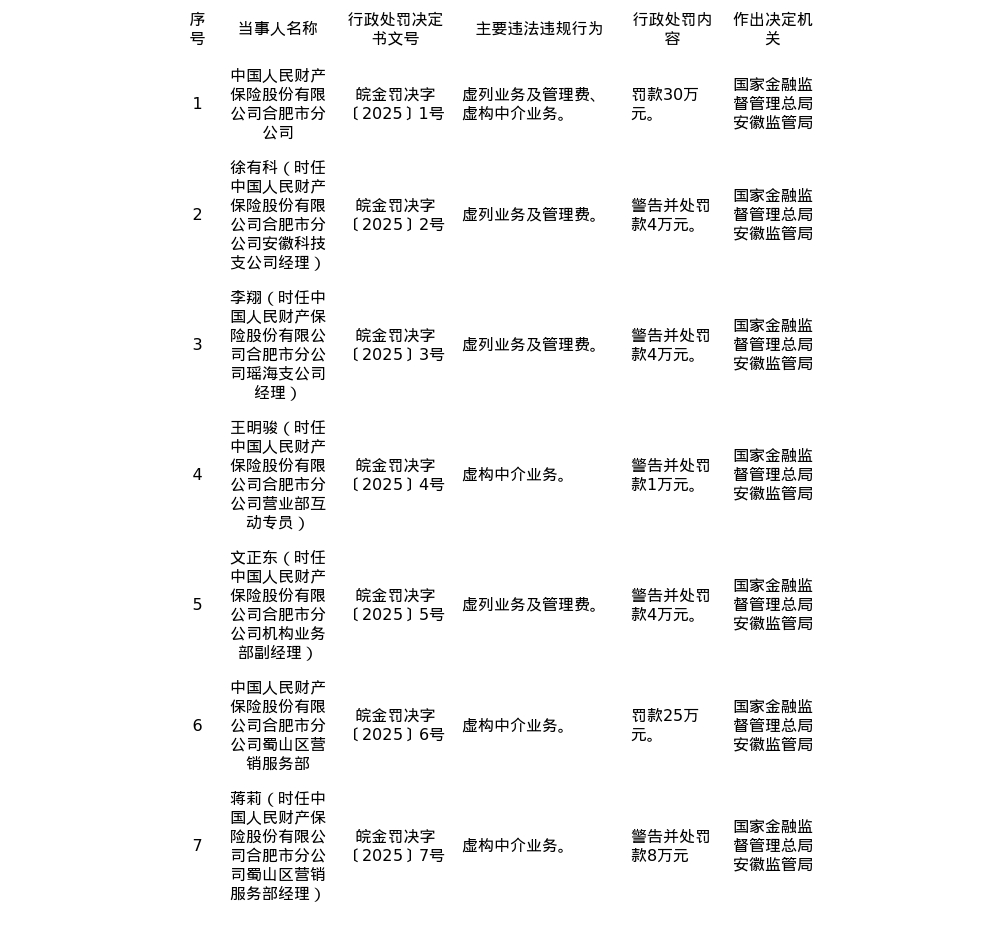 | 序号 | 当事人名称 | 行政处罚决定书文号 | 主要违法违规行为 | 行政处罚内容 | 作出决定机关 |
|---|---|---|---|---|---|
| 1 | 中国人民财产保险股份有限公司合肥市分公司 | 皖金罚决字〔2025〕1号 | 虚列业务及管理费、虚构中介业务。 | 罚款30万元。 | 国家金融监督管理总局安徽监管局 |
| 2 | 徐有科（时任中国人民财产保险股份有限公司合肥市分公司安徽科技支公司经理） | 皖金罚决字〔2025〕2号 | 虚列业务及管理费。 | 警告并处罚款4万元。 | 国家金融监督管理总局安徽监管局 |
| 3 | 李翔（时任中国人民财产保险股份有限公司合肥市分公司瑶海支公司经理） | 皖金罚决字〔2025〕3号 | 虚列业务及管理费。 | 警告并处罚款4万元。 | 国家金融监督管理总局安徽监管局 |
| 4 | 王明骏（时任中国人民财产保险股份有限公司合肥市分公司营业部互动专员） | 皖金罚决字〔2025〕4号 | 虚构中介业务。 | 警告并处罚款1万元。 | 国家金融监督管理总局安徽监管局 |
| 5 | 文正东（时任中国人民财产保险股份有限公司合肥市分公司机构业务部副经理） | 皖金罚决字〔2025〕5号 | 虚列业务及管理费。 | 警告并处罚款4万元。 | 国家金融监督管理总局安徽监管局 |
| 6 | 中国人民财产保险股份有限公司合肥市分公司蜀山区营销服务部 | 皖金罚决字〔2025〕6号 | 虚构中介业务。 | 罚款25万元。 | 国家金融监督管理总局安徽监管局 |
| 7 | 蒋莉（时任中国人民财产保险股份有限公司合肥市分公司蜀山区营销服务部经理） | 皖金罚决字〔2025〕7号 | 虚构中介业务。 | 警告并处罚款8万元 | 国家金融监督管理总局安徽监管局 |